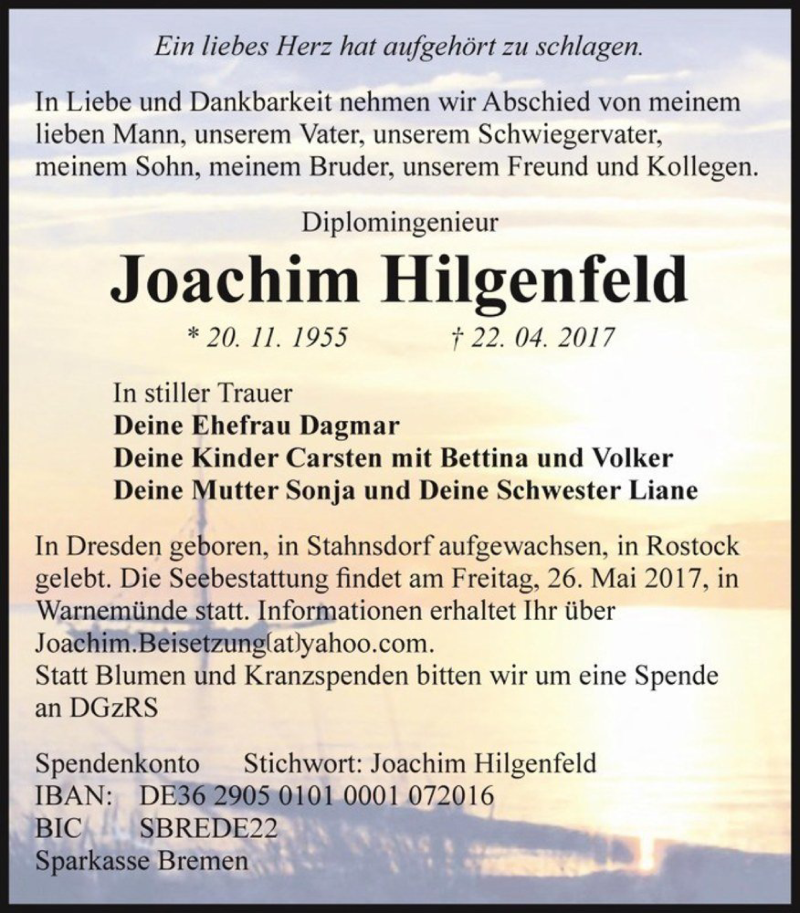 Ein liebes Herz hat aufgehört zu schlagen.

In Liebe und Dankbarkeit nehmen wir Abschied von meinem lieben Mann, unserem Vater, unserem Schwiegervater, meinem Sohn, meinem Bruder, unserem Freund und Kollegen.

Diplomingenieur

Joachim Hilgenfeld

* 20. 11. 1955 † 22. 04. 2017

In stiller Trauer
Deine Ehefrau Dagmar
Deine Kinder Carsten mit Bettina und Volker
Deine Mutter Sonja und Deine Schwester Liane

In Dresden geboren, in Stahnsdorf aufgewachsen, in Rostock gelebt. Die Seebestattung findet am Freitag, 26. Mai 2017, in Warnemünde statt. Informationen erhaltet Ihr über Joachim.Beisetzung(at)yahoo.com.
Statt Blumen und Kranzspenden bitten wir um eine Spende an DGzRS

Spendenkonto Stichwort: Joachim Hilgenfeld
IBAN: DE36 2905 0101 0001 072016
BIC SBREDE22
Sparkasse Bremen